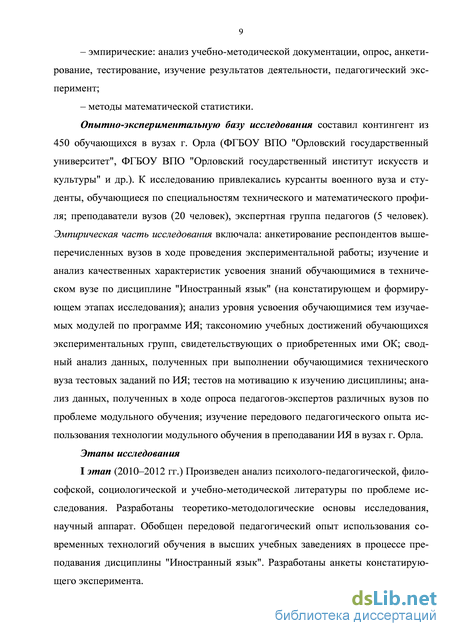 9

– эмпирические: анализ учебно-методической документации, опрос, анкетирование, тестирование, изучение результатов деятельности, педагогический эксперимент;

– методы математической статистики.

Опытно-экспериментальную базу исследования составил контингент из 450 обучающихся в вузах г. Орла (ФГБОУ ВПО "Орловский государственный университет", ФГБОУ ВПО "Орловский государственный институт искусств и культуры" и др.). К исследованию привлекались курсанты военного вуза и студенты, обучающиеся по специальностям технического и математического профиля; преподаватели вузов (20 человек), экспертная группа педагогов (5 человек). Эмпирическая часть исследования включала: анкетирование респондентов вышеперечисленных вузов в ходе проведения экспериментальной работы; изучение и анализ качественных характеристик усвоения знаний обучающимися в техническом вузе по дисциплине "Иностранный язык" (на констатирующем и формирующем этапах исследования); анализ уровня усвоения обучающимися тем изучаемых модулей по программе ИЯ; таксономию учебных достижений обучающихся экспериментальных групп, свидетельствующих о приобретенных ими ОК; сводный анализ данных, полученных при выполнении обучающимися технического вуза тестовых заданий по ИЯ; тестов на мотивацию к изучению дисциплины; анализ данных, полученных в ходе опроса педагогов-экспертов различных вузов по проблеме модульного обучения; изучение передового педагогического опыта использования технологии модульного обучения в преподавании ИЯ в вузах г. Орла.

Этапы исследования

I этап (2010–2012 гг.) Произведен анализ психолого-педагогической, философской, социологической и учебно-методической литературы по проблеме исследования. Разработаны теоретико-методологические основы исследования, научный аппарат. Обобщен передовой педагогический опыт использования современных технологий обучения в высших учебных заведениях в процессе преподавания дисциплины "Иностранный язык". Разработаны анкеты констатирующего эксперимента.

dsLib.net
библиотека диссертаций